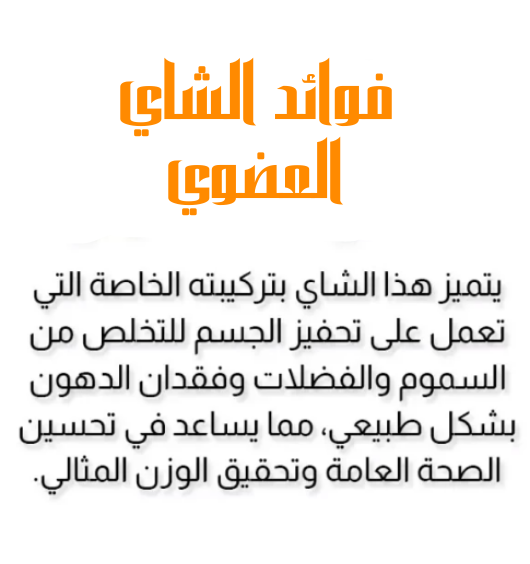 فوائد الشاي
العضوي

يتميز هذا الشاي بتركيبته الخاصة التي تعمل على تحفيز الجسم للتخلص من السموم والفضلات وفقدان الدهون بشكل طبيعي، مما يساعد في تحسين الصحة العامة وتحقيق الوزن المثالي.